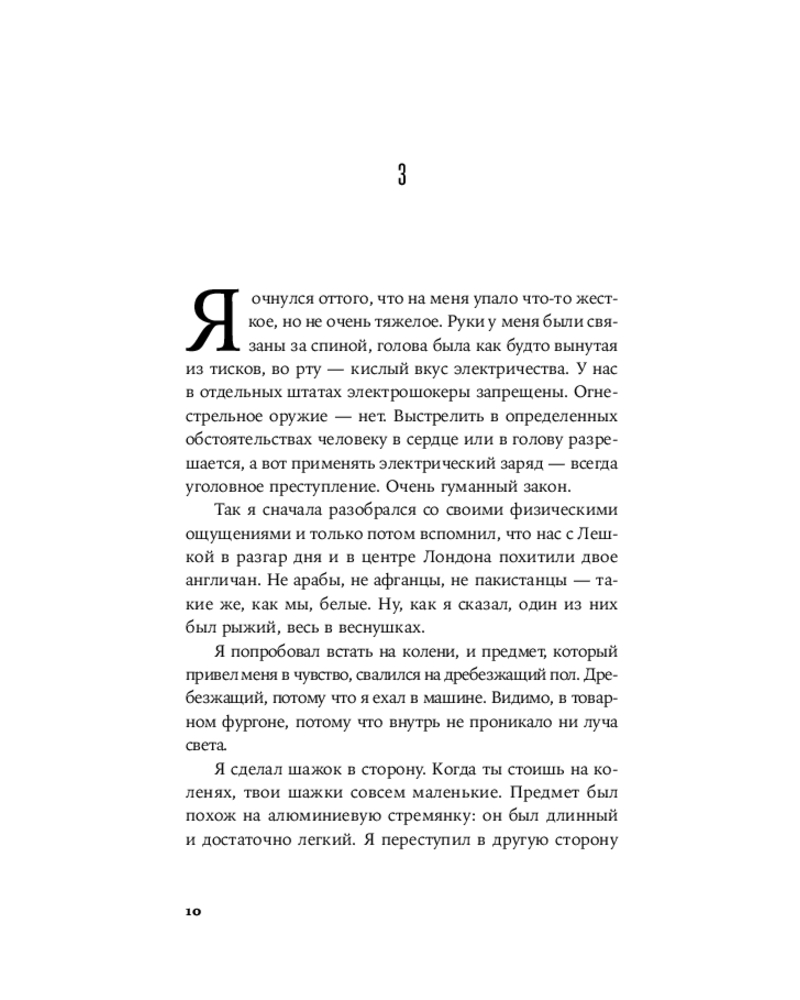 3

Я очнулся оттого, что на меня упало что-то жесткое, но не очень тяжелое. Руки у меня были связаны за спиной, голова была как будто вынутая из тисков, во рту — кислый вкус электричества. У нас в отдельных штатах электрошокеры запрещены. Огнестрельное оружие — нет. Выстрелить в определенных обстоятельствах человеку в сердце или в голову разрешается, а вот применять электрический заряд — всегда уголовное преступление. Очень гуманный закон.

Так я сначала разобрался со своими физическими ощущениями и только потом вспомнил, что нас с Лешкой в разгар дня и в центре Лондона похитили двое англичан. Не арабы, не афганцы, не пакистанцы — такие же, как мы, белые. Ну, как я сказал, один из них был рыжий, весь в веснушках.

Я попробовал встать на колени, и предмет, который привел меня в чувство, свалился на дребезжащий пол. Дребезжащий, потому что я ехал в машине. Видимо, в товарном фургоне, потому что внутрь не проникало ни луча света.

Я сделал шажок в сторону. Когда ты стоишь на коленях, твои шажки совсем маленькие. Предмет был похож на алюминиевую стремянку: он был длинный и достаточно легкий. Я переступил в другую сторону

10